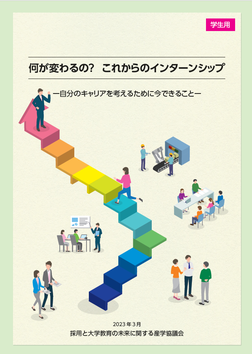 学生用

何が変わるの？　これからのインターンシップ

ー自分のキャリアを考えるために今できることー

2023年3月
採用と大学教育の未来に関する産学協議会